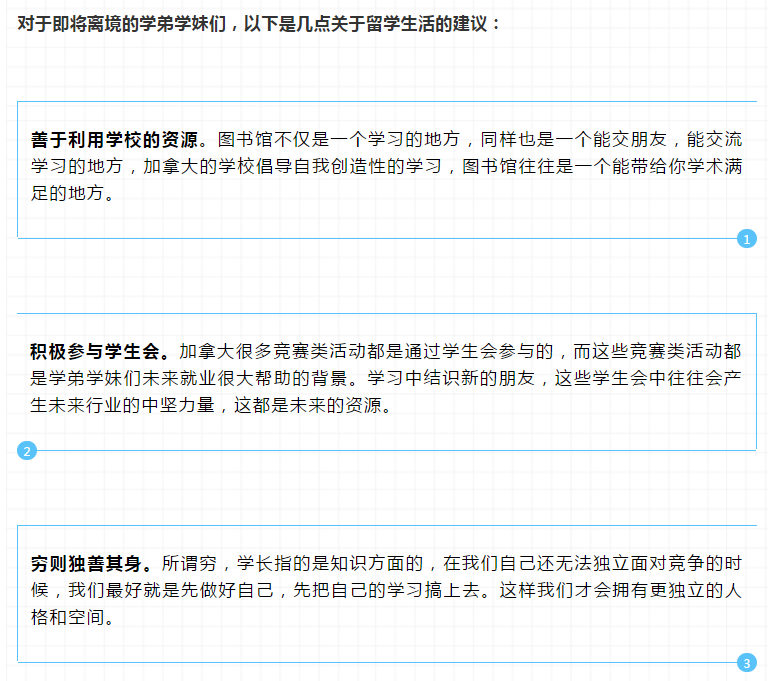 对于即将离境的学弟学妹们，以下是几点关于留学生活的建议：

善于利用学校的资源。图书馆不仅是一个学习的地方，同样也是一个能交朋友，能交流学习的地方，加拿大的学校倡导自我创造性的学习，图书馆往往是一个能带给你学术满足的地方。

1

积极参与学生会。加拿大很多竞赛类活动都是通过学生会参与的，而这些竞赛类活动都是学弟学妹们未来就业很大帮助的背景。学习中结识新的朋友，这些学生会中往往会产生未来行业的中坚力量，这都是未来的资源。

2

穷则独善其身。所谓穷，学长指的是知识方面的，在我们自己还无法独立面对竞争的时候，我们最好就是先做好自己，先把自己的学习搞上去。这样我们才会拥有更独立的人格和空间。

3